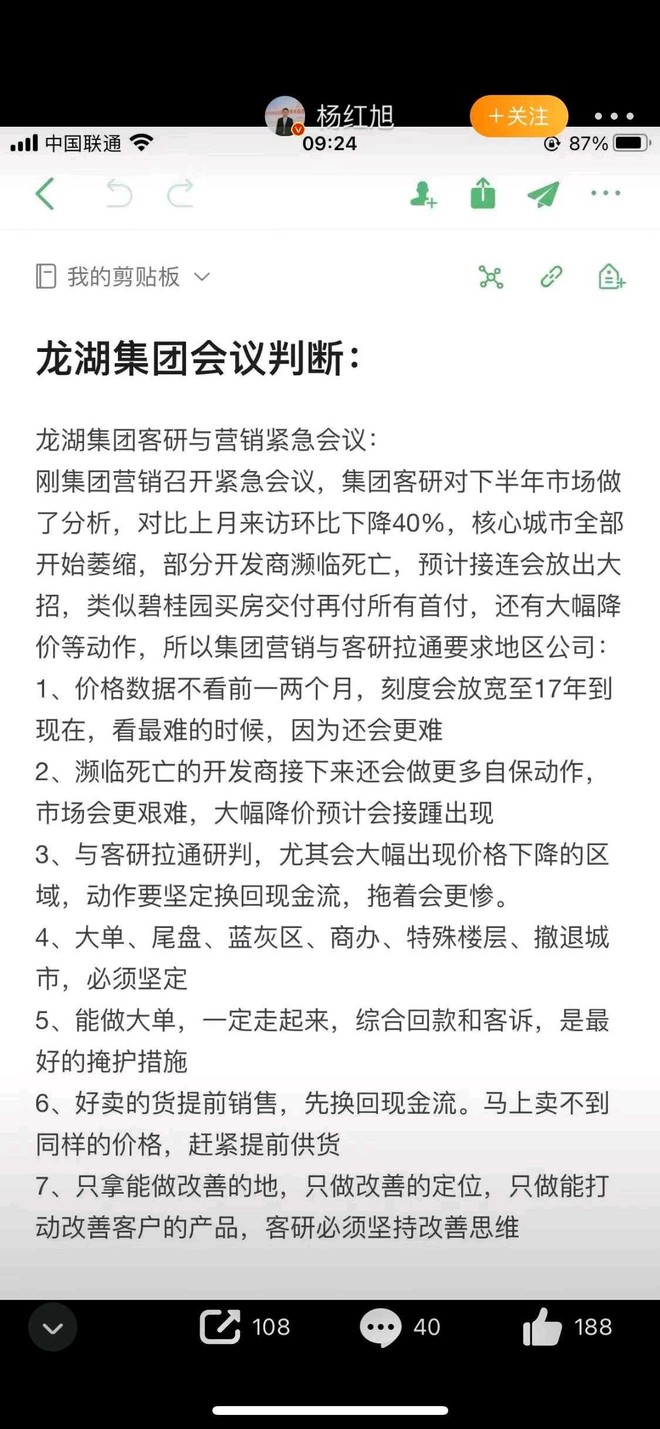 杨红旭
+关注
中国联通 09:24 87%

我的剪贴板

龙湖集团会议判断：

龙湖集团客研与营销紧急会议：
刚集团营销召开紧急会议，集团客研对下半年市场做了分析，对比上月来访环比下降40%，核心城市全部开始萎缩，部分开发商濒临死亡，预计接连会放出大招，类似碧桂园买房交付再付所有首付，还有大幅降价等动作，所以集团营销与客研拉通要求地区公司：
1、价格数据不看前一两个月，刻度会放宽至17年到现在，看最难的时候，因为还会更难
2、濒临死亡的开发商接下来还会做更多自保动作，市场会更艰难，大幅降价预计会接踵出现
3、与客研拉通研判，尤其会大幅出现价格下降的区域，动作要坚定换回现金流，拖着会更惨。
4、大单、尾盘、蓝灰区、商办、特殊楼层、撤退城市，必须坚定
5、能做大单，一定走起来，综合回款和客诉，是最好的掩护措施
6、好卖的货提前销售，先换回现金流。马上卖不到同样的价格，赶紧提前供货
7、只拿能做改善的地，只做改善的定位，只做能打动改善客户的产品，客研必须坚持改善思维

108 40 188